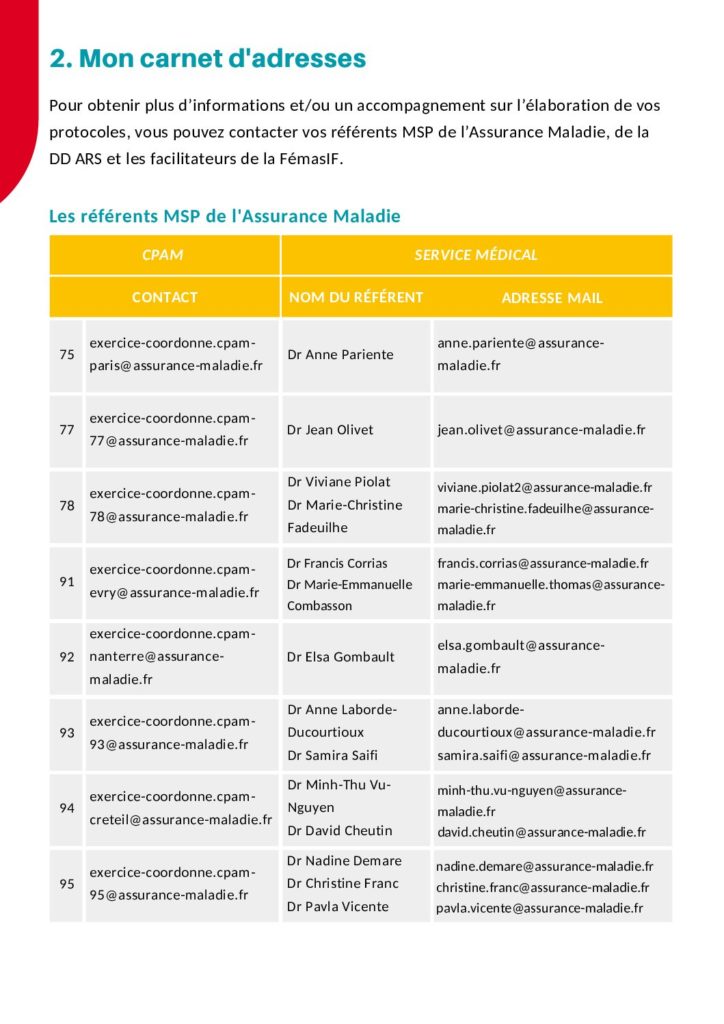 2. Mon carnet d'adresses

Pour obtenir plus d'informations et/ou un accompagnement sur l'élaboration de vos protocoles, vous pouvez contacter vos référents MSP de l'Assurance Maladie, de la DD ARS et les facilitateurs de la FémasIF.

Les référents MSP de l'Assurance Maladie

| CPAM | | SERVICE MÉDICAL | |
|---|---|---|---|
| CONTACT | | NOM DU RÉFÉRENT | ADRESSE MAIL |
| 75 | exercice-coordonne.cpam-paris@assurance-maladie.fr | Dr Anne Pariente | anne.pariente@assurance-maladie.fr |
| 77 | exercice-coordonne.cpam-77@assurance-maladie.fr | Dr Jean Olivet | jean.olivet@assurance-maladie.fr |
| 78 | exercice-coordonne.cpam-78@assurance-maladie.fr | Dr Viviane Piolat Dr Marie-Christine Fadeuilhe | viviane.piolat2@assurance-maladie.fr marie-christine.fadeuilhe@assurance-maladie.fr |
| 91 | exercice-coordonne.cpam-evry@assurance-maladie.fr | Dr Francis Corrias Dr Marie-Emmanuelle Combasson | francis.corrias@assurance-maladie.fr marie-emmanuelle.thomas@assurance-maladie.fr |
| 92 | exercice-coordonne.cpam-nanterre@assurance-maladie.fr | Dr Elsa Gombault | elsa.gombault@assurance-maladie.fr |
| 93 | exercice-coordonne.cpam-93@assurance-maladie.fr | Dr Anne Laborde-Ducourtioux Dr Samira Saifi | anne.laborde-ducourtioux@assurance-maladie.fr samira.saifi@assurance-maladie.fr |
| 94 | exercice-coordonne.cpam-creteil@assurance-maladie.fr | Dr Minh-Thu Vu-Nguyen Dr David Cheutin | minh-thu.vu-nguyen@assurance-maladie.fr david.cheutin@assurance-maladie.fr |
| 95 | exercice-coordonne.cpam-95@assurance-maladie.fr | Dr Nadine Demare Dr Christine Franc Dr Pavla Vicente | nadine.demare@assurance-maladie.fr christine.franc@assurance-maladie.fr pavla.vicente@assurance-maladie.fr |